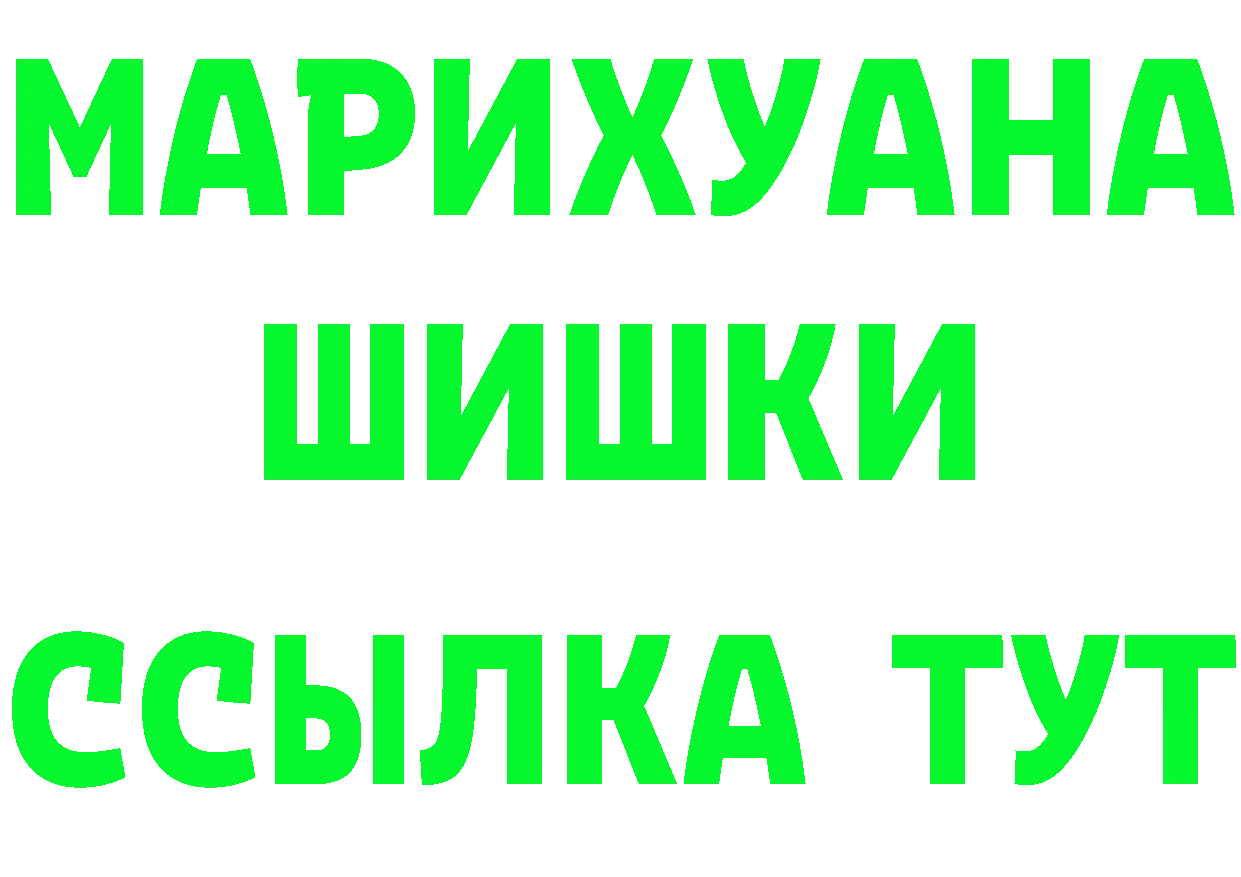 МАРИХУАНА
ШИШКИ
ССЫЛКА ТУТ